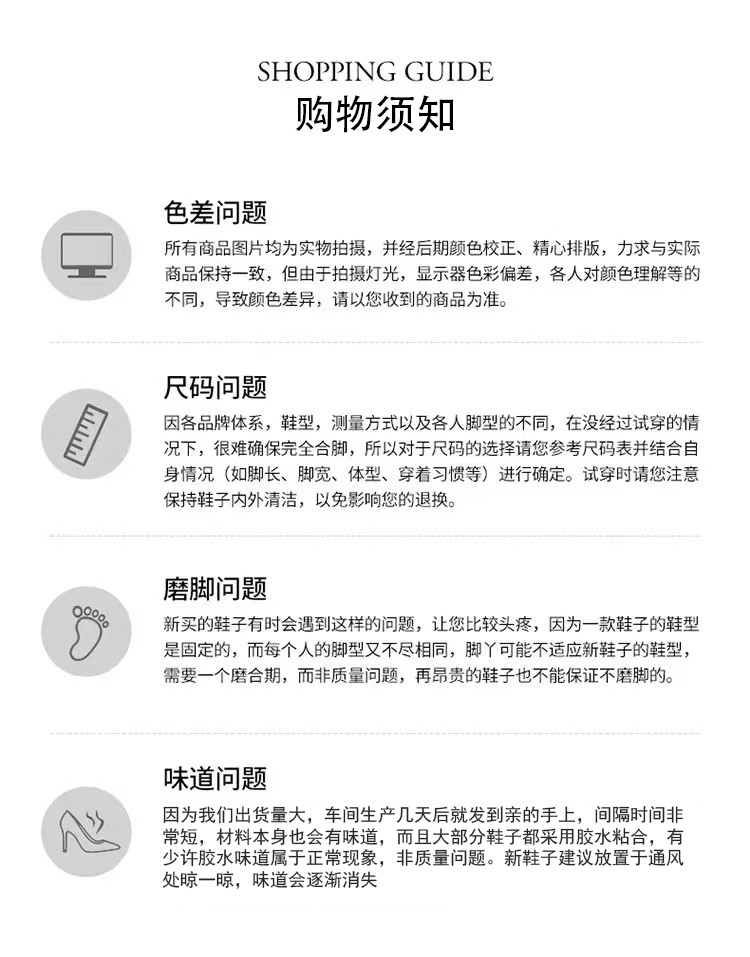 SHOPPING GUIDE
购物须知

色差问题
所有商品图片均为实物拍摄，并经后期颜色校正、精心排版，力求与实际商品保持一致，但由于拍摄灯光，显示器色彩偏差，各人对颜色理解等的不同，导致颜色差异，请以您收到的商品为准。

尺码问题
因各品牌体系，鞋型，测量方式以及各人脚型的不同，在没经过试穿的情况下，很难确保完全合脚，所以对于尺码的选择请您参考尺码表并结合自身情况（如脚长、脚宽、体型、穿着习惯等）进行确定。试穿时请您注意保持鞋子内外清洁，以免影响您的退换。

磨脚问题
新买的鞋子有时会遇到这样的问题，让您比较头疼，因为一款鞋子的鞋型是固定的，而每个人的脚型又不尽相同，脚丫可能不适应新鞋子的鞋型，需要一个磨合期，而非质量问题，再昂贵的鞋子也不能保证不磨脚的。

味道问题
因为我们出货量大，车间生产几天后就发到亲的手上，间隔时间非常短，材料本身也会有味道，而且大部分鞋子都采用胶水粘合，有少许胶水味道属于正常现象，非质量问题。新鞋子建议放置于通风处晾一晾，味道会逐渐消失